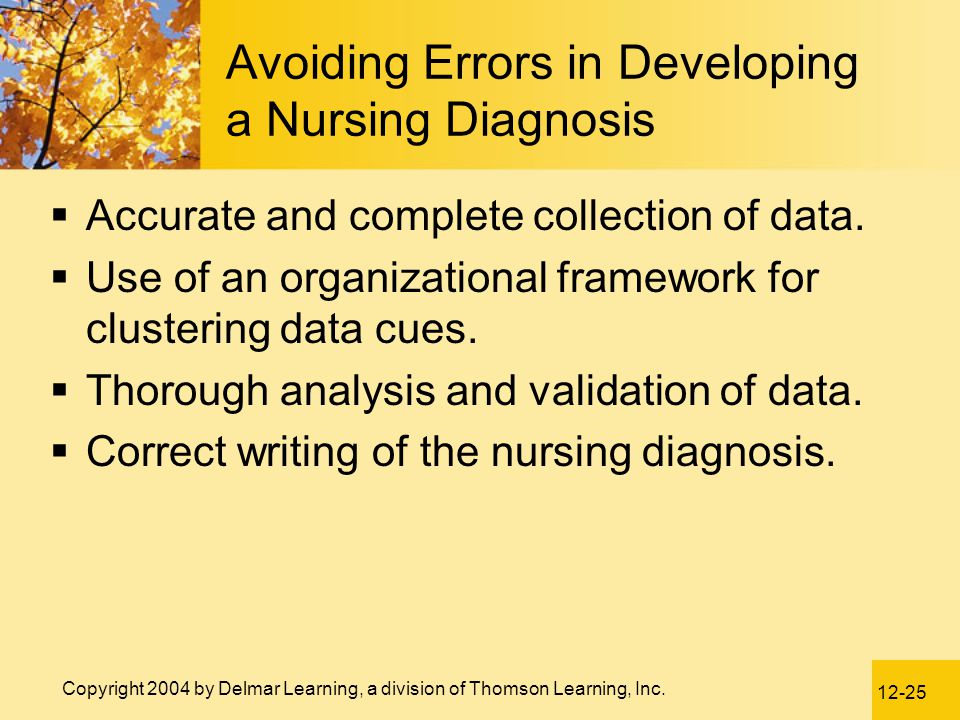 Avoiding Errors in Developing a Nursing Diagnosis

▪ Accurate and complete collection of data.
▪ Use of an organizational framework for clustering data cues.
▪ Thorough analysis and validation of data.
▪ Correct writing of the nursing diagnosis.

Copyright 2004 by Delmar Learning, a division of Thomson Learning, Inc.

12-25